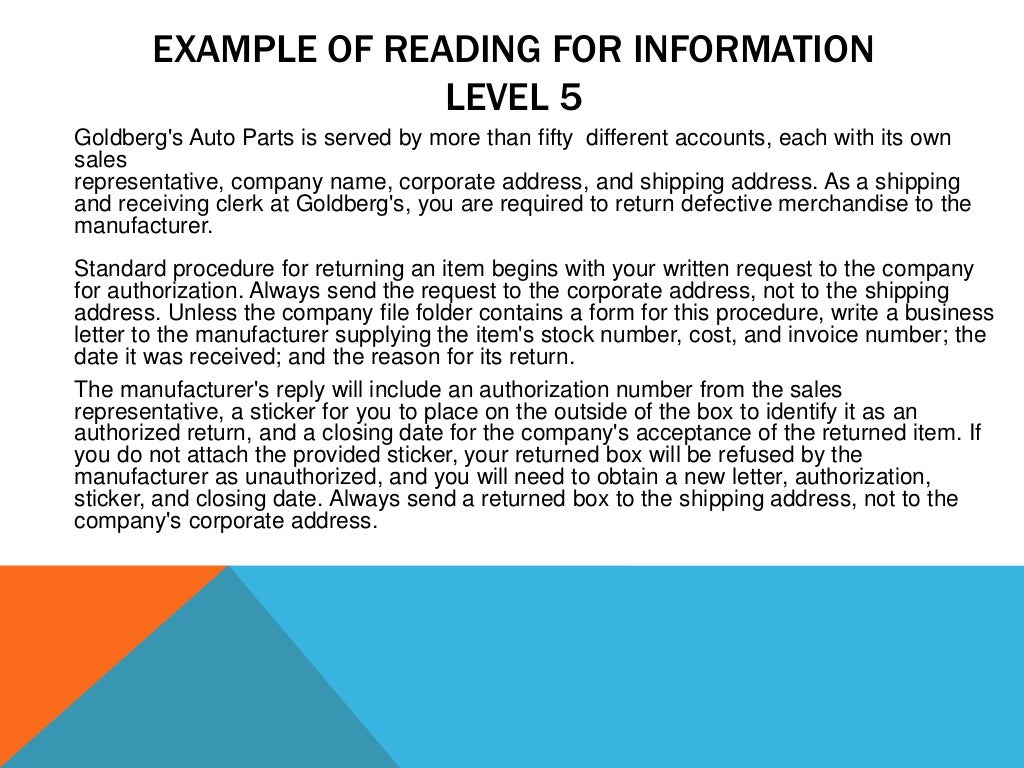 EXAMPLE OF READING FOR INFORMATION
LEVEL 5

Goldberg's Auto Parts is served by more than fifty different accounts, each with its own sales representative, company name, corporate address, and shipping address. As a shipping and receiving clerk at Goldberg's, you are required to return defective merchandise to the manufacturer.

Standard procedure for returning an item begins with your written request to the company for authorization. Always send the request to the corporate address, not to the shipping address. Unless the company file folder contains a form for this procedure, write a business letter to the manufacturer supplying the item's stock number, cost, and invoice number; the date it was received; and the reason for its return.

The manufacturer's reply will include an authorization number from the sales representative, a sticker for you to place on the outside of the box to identify it as an authorized return, and a closing date for the company's acceptance of the returned item. If you do not attach the provided sticker, your returned box will be refused by the manufacturer as unauthorized, and you will need to obtain a new letter, authorization, sticker, and closing date. Always send a returned box to the shipping address, not to the company's corporate address.